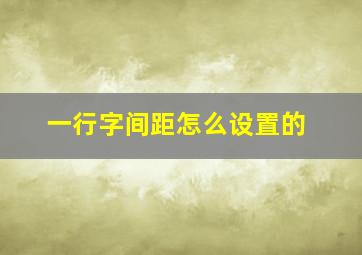 一行字间距怎么设置的